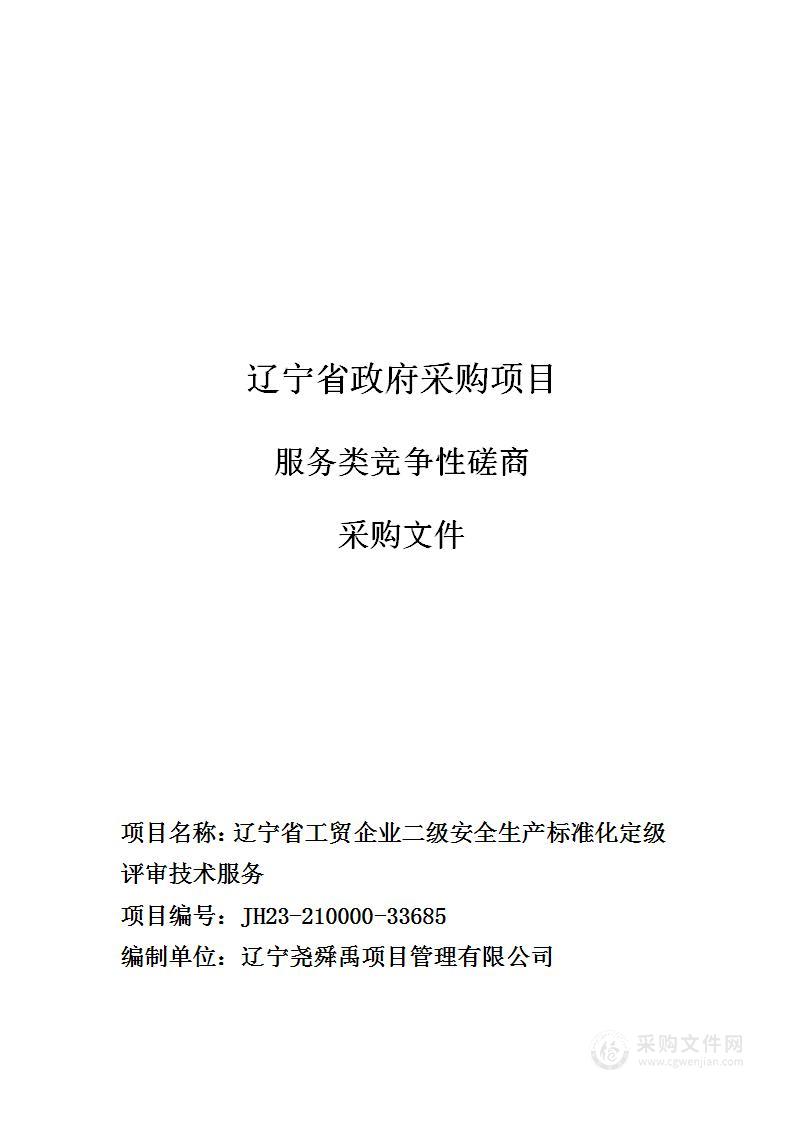 辽宁省政府采购项目

服务类竞争性磋商

采购文件

项目名称：辽宁省工贸企业二级安全生产标准化定级评审技术服务

项目编号：JH23-210000-33685

编制单位：辽宁尧舜禹项目管理有限公司

采购文件网
www.cgwenjian.com